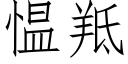 愠羝